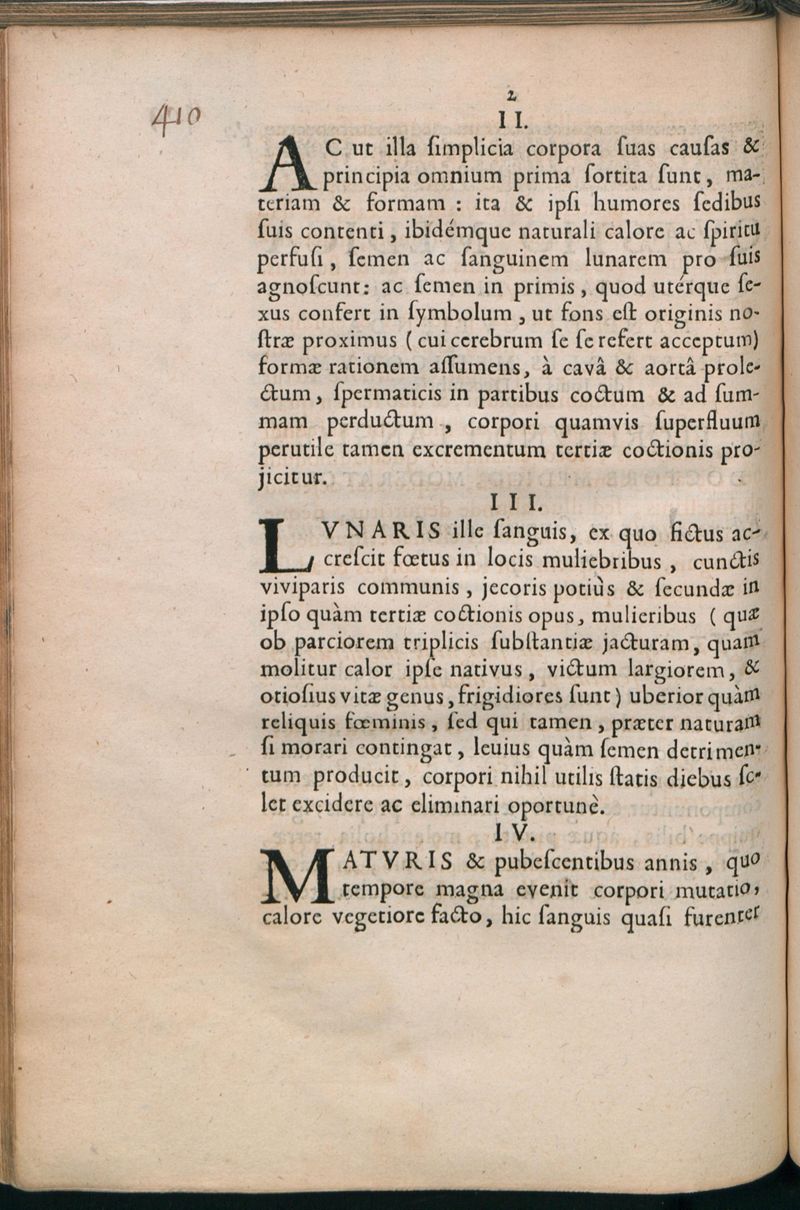 410

2
II.

AC ut illa ſimplicia corpora ſuas cauſas & principia omnium prima ſortita ſunt, materiam & formam : ita & ipſi humores ſedibus ſuis contenti, ibidémque naturali calore ac ſpiritu perfuſi, ſemen ac ſanguinem lunarem pro ſuis agnoſcunt: ac ſemen in primis, quod utérque ſexus confert in ſymbolum, ut fons eſt originis noſtræ proximus (cui cerebrum ſe ſe refert acceptum) formæ rationem aſſumens, à cavâ & aortâ prolectum, ſpermaticis in partibus coctum & ad ſummam perductum, corpori quamvis ſuperfluum perutile tamen excrementum tertiæ coctionis projicitur.

III.

LVNARIS ille ſanguis, ex quo fictus accreſcit fœtus in locis muliebribus, cunctis viviparis communis, jecoris potiùs & ſecundæ in ipſo quàm tertiæ coctionis opus, mulieribus (quæ ob parciorem triplicis ſubſtantiæ jacturam, quam molitur calor ipſe nativus, victum largiorem, & otioſius vitæ genus, frigidiores ſunt) uberior quàm reliquis fœminis, ſed qui tamen, præter naturam ſi morari contingat, leuius quàm ſemen detrimentum producit, corpori nihil utilis ſtatis diebus ſolet excidere ac eliminari oportunè.

IV.

MATVRIS & pubeſcentibus annis, quo tempore magna evenit corpori mutatio, calore vegetiore facto, hic ſanguis quaſi furenter